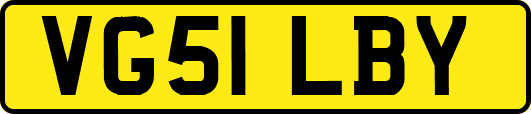 VG51 LBY